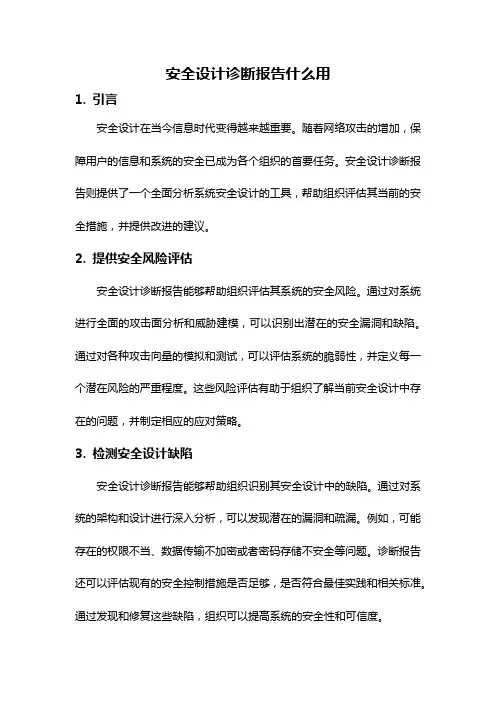 安全设计诊断报告什么用

1. 引言

安全设计在当今信息时代变得越来越重要。随着网络攻击的增加，保障用户的信息和系统的安全已成为各个组织的首要任务。安全设计诊断报告则提供了一个全面分析系统安全设计的工具，帮助组织评估其当前的安全措施，并提供改进的建议。

2. 提供安全风险评估

安全设计诊断报告能够帮助组织评估其系统的安全风险。通过对系统进行全面的攻击面分析和威胁建模，可以识别出潜在的安全漏洞和缺陷。通过对各种攻击向量的模拟和测试，可以评估系统的脆弱性，并定义每一个潜在风险的严重程度。这些风险评估有助于组织了解当前安全设计中存在的问题，并制定相应的应对策略。

3. 检测安全设计缺陷

安全设计诊断报告能够帮助组织识别其安全设计中的缺陷。通过对系统的架构和设计进行深入分析，可以发现潜在的漏洞和疏漏。例如，可能存在的权限不当、数据传输不加密或者密码存储不安全等问题。诊断报告还可以评估现有的安全控制措施是否足够，是否符合最佳实践和相关标准。通过发现和修复这些缺陷，组织可以提高系统的安全性和可信度。